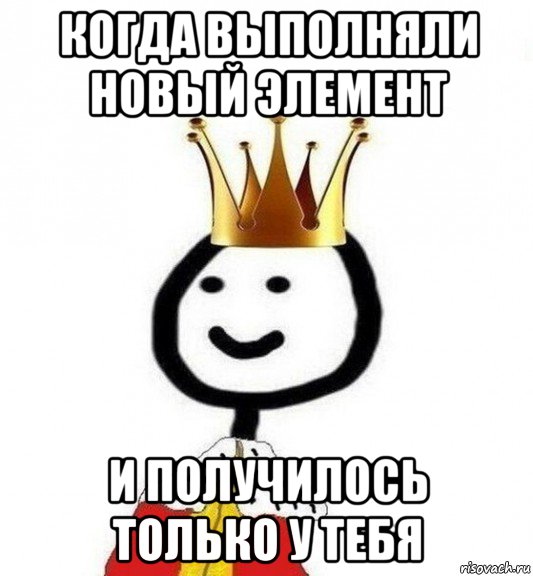 КОГДА ВЫПОЛНЯЛИ НОВЫЙ ЭЛЕМЕНТ

И ПОЛУЧИЛОСЬ ТОЛЬКО У ТЕБЯ

risovach.ru